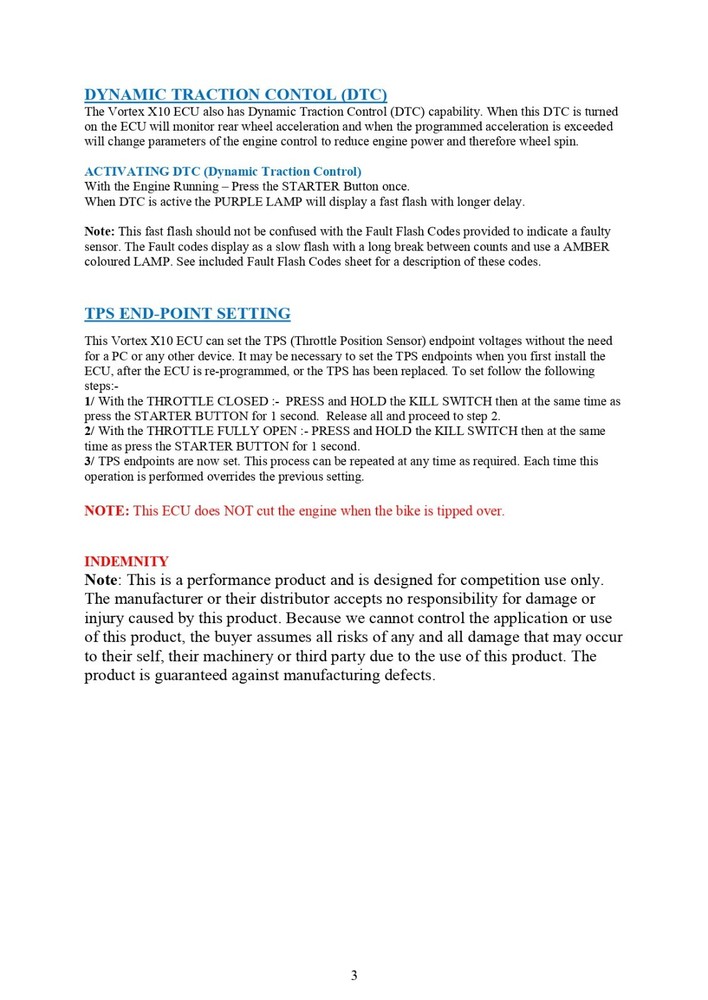 DYNAMIC TRACTION CONTOL (DTC)
The Vortex X10 ECU also has Dynamic Traction Control (DTC) capability. When this DTC is turned on the ECU will monitor rear wheel acceleration and when the programmed acceleration is exceeded will change parameters of the engine control to reduce engine power and therefore wheel spin.

ACTIVATING DTC (Dynamic Traction Control)
With the Engine Running – Press the STARTER Button once.
When DTC is active the PURPLE LAMP will display a fast flash with longer delay.

Note: This fast flash should not be confused with the Fault Flash Codes provided to indicate a faulty sensor. The Fault codes display as a slow flash with a long break between counts and use a AMBER coloured LAMP. See included Fault Flash Codes sheet for a description of these codes.

TPS END-POINT SETTING
This Vortex X10 ECU can set the TPS (Throttle Position Sensor) endpoint voltages without the need for a PC or any other device. It may be necessary to set the TPS endpoints when you first install the ECU, after the ECU is re-programmed, or the TPS has been replaced. To set follow the following steps:-
1/ With the THROTTLE CLOSED :- PRESS and HOLD the KILL SWITCH then at the same time as press the STARTER BUTTON for 1 second. Release all and proceed to step 2.
2/ With the THROTTLE FULLY OPEN :- PRESS and HOLD the KILL SWITCH then at the same time as press the STARTER BUTTON for 1 second.
3/ TPS endpoints are now set. This process can be repeated at any time as required. Each time this operation is performed overrides the previous setting.

NOTE: This ECU does NOT cut the engine when the bike is tipped over.

INDEMNITY
Note: This is a performance product and is designed for competition use only. The manufacturer or their distributor accepts no responsibility for damage or injury caused by this product. Because we cannot control the application or use of this product, the buyer assumes all risks of any and all damage that may occur to their self, their machinery or third party due to the use of this product. The product is guaranteed against manufacturing defects.

3